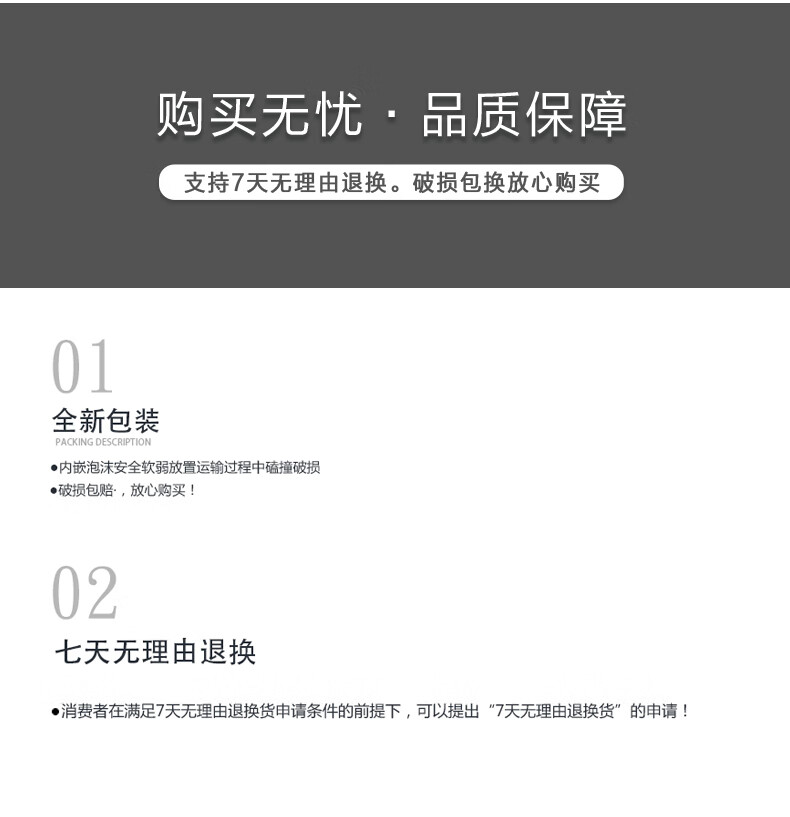 购买无忧 · 品质保障

支持7天无理由退换。破损包换放心购买

01

全新包装

PACKING DESCRIPTION

●内嵌泡沫安全软弱放置运输过程中磕撞破损

●破损包赔·，放心购买！

02

七天无理由退换

●消费者在满足7天无理由退换货申请条件的前提下，可以提出“7天无理由退换货”的申请！